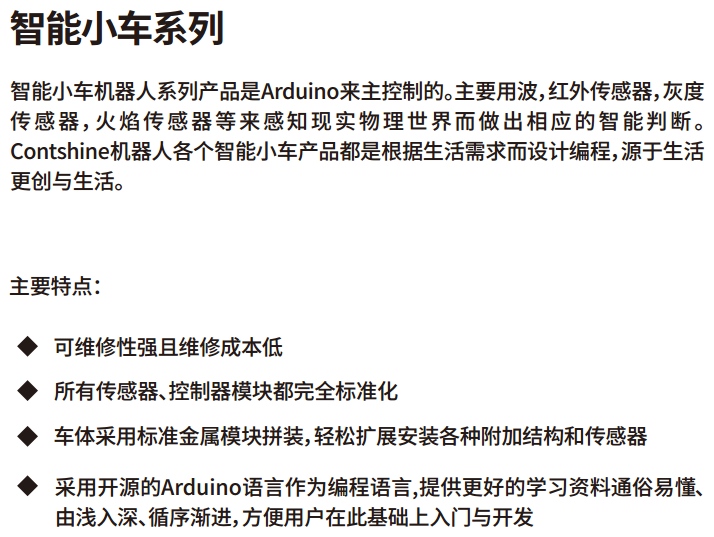 智能小车系列

智能小车机器人系列产品是Arduino来主控制的。主要用波,红外传感器,灰度传感器,火焰传感器等来感知现实物理世界而做出相应的智能判断。Contshine机器人各个智能小车产品都是根据生活需求而设计编程,源于生活更创与生活。

主要特点:

◆ 可维修性强且维修成本低

◆ 所有传感器、控制器模块都完全标准化

◆ 车体采用标准金属模块拼装,轻松扩展安装各种附加结构和传感器

◆ 采用开源的Arduino语言作为编程语言,提供更好的学习资料通俗易懂、由浅入深、循序渐进,方便用户在此基础上入门与开发